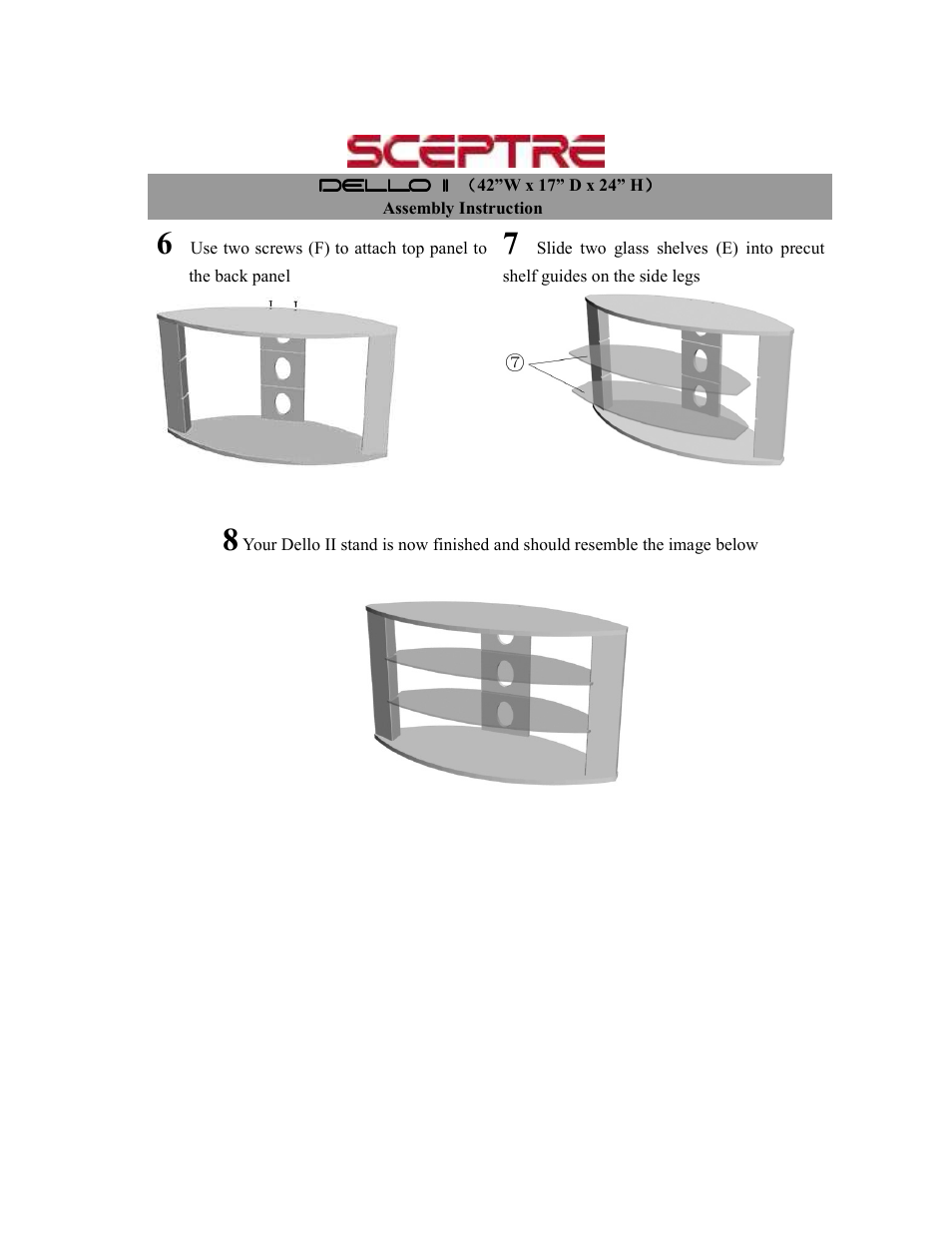 SCEPTRE

DELLO Ⅱ （42”W x 17” D x 24” H）
Assembly Instruction

6 Use two screws (F) to attach top panel to the back panel

7 Slide two glass shelves (E) into precut shelf guides on the side legs

⑦

8 Your Dello II stand is now finished and should resemble the image below